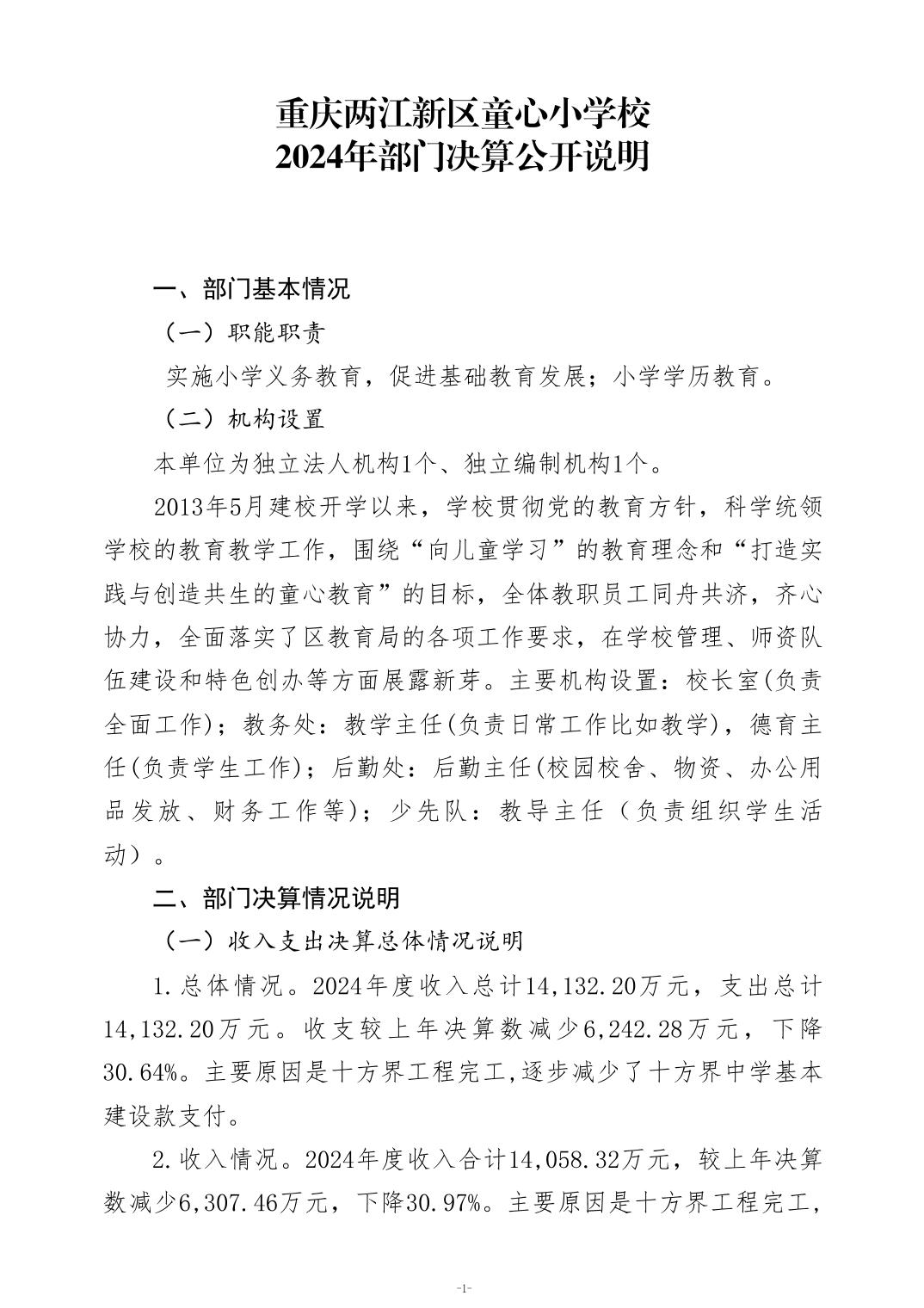 重庆两江新区童心小学校
2024年部门决算公开说明

一、部门基本情况

（一）职能职责

实施小学义务教育，促进基础教育发展；小学学历教育。

（二）机构设置

本单位为独立法人机构1个、独立编制机构1个。

2013年5月建校开学以来，学校贯彻党的教育方针，科学统领学校的教育教学工作，围绕“向儿童学习”的教育理念和“打造实践与创造共生的童心教育”的目标，全体教职员工同舟共济，齐心协力，全面落实了区教育局的各项工作要求，在学校管理、师资队伍建设和特色创办等方面展露新芽。主要机构设置：校长室(负责全面工作)；教务处：教学主任(负责日常工作比如教学)，德育主任(负责学生工作)；后勤处：后勤主任(校园校舍、物资、办公用品发放、财务工作等)；少先队：教导主任（负责组织学生活动）。

二、部门决算情况说明

（一）收入支出决算总体情况说明

1.总体情况。2024年度收入总计14,132.20万元，支出总计14,132.20万元。收支较上年决算数减少6,242.28万元，下降30.64%。主要原因是十方界工程完工,逐步减少了十方界中学基本建设款支付。

2.收入情况。2024年度收入合计14,058.32万元，较上年决算数减少6,307.46万元，下降30.97%。主要原因是十方界工程完工，

-1-